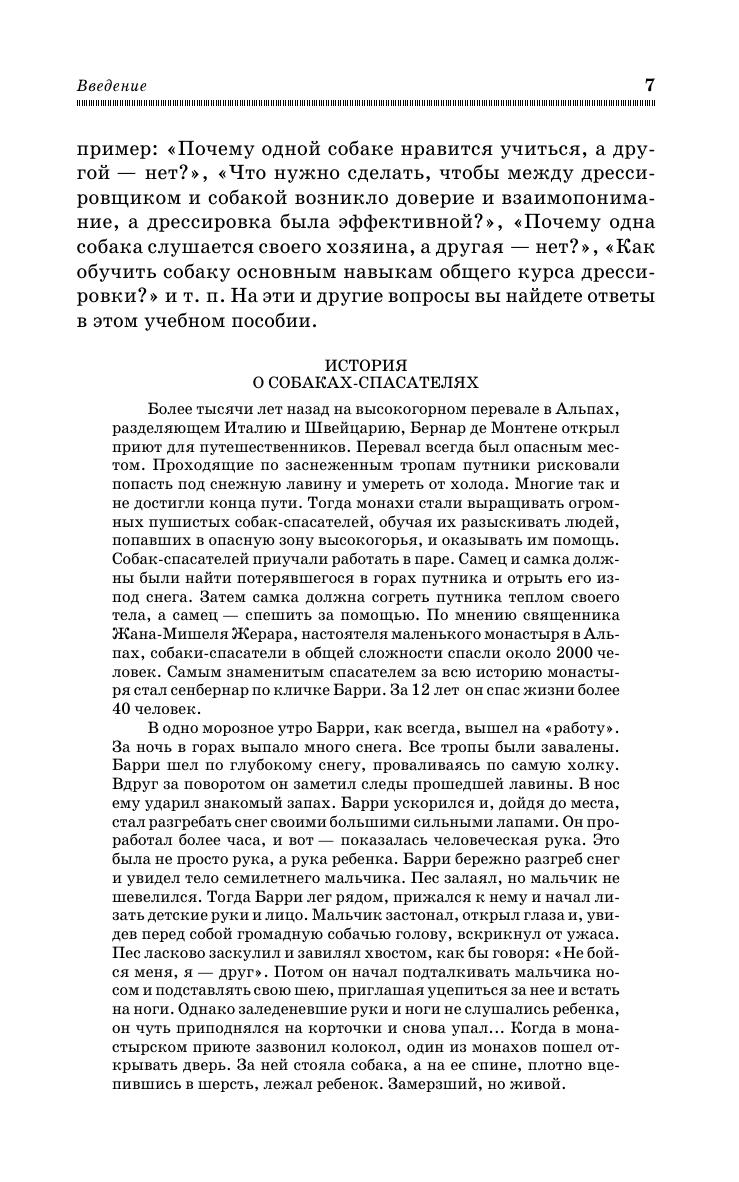 Введение 7

пример: «Почему одной собаке нравится учиться, а другой — нет?», «Что нужно сделать, чтобы между дрессировщиком и собакой возникло доверие и взаимопонимание, а дрессировка была эффективной?», «Почему одна собака слушается своего хозяина, а другая — нет?», «Как обучить собаку основным навыкам общего курса дрессировки?» и т. п. На эти и другие вопросы вы найдете ответы в этом учебном пособии.

ИСТОРИЯ
О СОБАКАХ-СПАСАТЕЛЯХ

Более тысячи лет назад на высокогорном перевале в Альпах, разделяющем Италию и Швейцарию, Бернар де Монтене открыл приют для путешественников. Перевал всегда был опасным местом. Проходящие по заснеженным тропам путники рисковали попасть под снежную лавину и умереть от холода. Многие так и не достигли конца пути. Тогда монахи стали выращивать огромных пушистых собак-спасателей, обучая их разыскивать людей, попавших в опасную зону высокогорья, и оказывать им помощь. Собак-спасателей приучали работать в паре. Самец и самка должны были найти потерявшегося в горах путника и отрыть его из-под снега. Затем самка должна согреть путника теплом своего тела, а самец — спешить за помощью. По мнению священника Жана-Мишеля Жерара, настоятеля маленького монастыря в Альпах, собаки-спасатели в общей сложности спасли около 2000 человек. Самым знаменитым спасателем за всю историю монастыря стал сенбернар по кличке Барри. За 12 лет он спас жизни более 40 человек.

В одно морозное утро Барри, как всегда, вышел на «работу». За ночь в горах выпало много снега. Все тропы были завалены. Барри шел по глубокому снегу, проваливаясь по самую холку. Вдруг за поворотом он заметил следы прошедшей лавины. В нос ему ударил знакомый запах. Барри ускорился и, дойдя до места, стал разгребать снег своими большими сильными лапами. Он проработал более часа, и вот — показалась человеческая рука. Это была не просто рука, а рука ребенка. Барри бережно разгреб снег и увидел тело семилетнего мальчика. Пес залаял, но мальчик не шевелился. Тогда Барри лег рядом, прижался к нему и начал лизать детские руки и лицо. Мальчик застонал, открыл глаза и, увидев перед собой громадную собачью голову, вскрикнул от ужаса. Пес ласково заскулил и завилял хвостом, как бы говоря: «Не бойся меня, я — друг». Потом он начал подталкивать мальчика носом и подставлять свою шею, приглашая уцепиться за нее и встать на ноги. Однако заледеневшие руки и ноги не слушались ребенка, он чуть приподнялся на корточки и снова упал... Когда в монастырском приюте зазвонил колокол, один из монахов пошел открывать дверь. За ней стояла собака, а на ее спине, плотно вцепившись в шерсть, лежал ребенок. Замерзший, но живой.